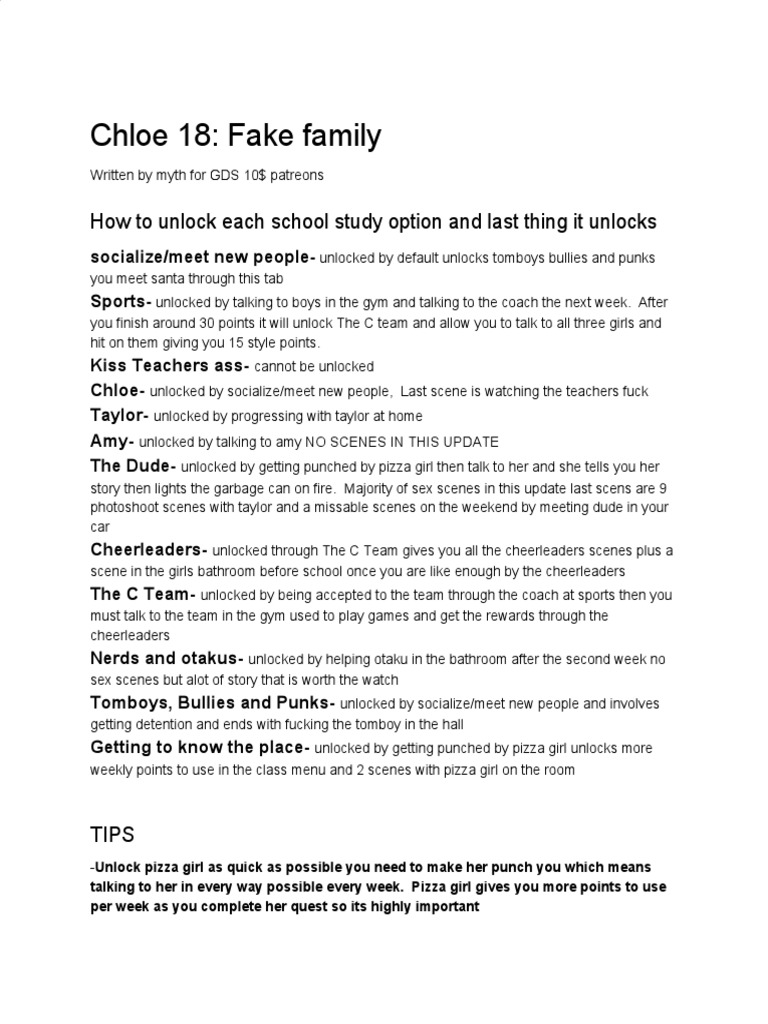 Chloe 18: Fake family

Written by myth for GDS 10$ patreons

How to unlock each school study option and last thing it unlocks

socialize/meet new people- unlocked by default unlocks tomboys bullies and punks you meet santa through this tab

Sports- unlocked by talking to boys in the gym and talking to the coach the next week. After you finish around 30 points it will unlock The C team and allow you to talk to all three girls and hit on them giving you 15 style points.

Kiss Teachers ass- cannot be unlocked

Chloe- unlocked by socialize/meet new people, Last scene is watching the teachers fuck

Taylor- unlocked by progressing with taylor at home

Amy- unlocked by talking to amy NO SCENES IN THIS UPDATE

The Dude- unlocked by getting punched by pizza girl then talk to her and she tells you her story then lights the garbage can on fire. Majority of sex scenes in this update last scens are 9 photoshoot scenes with taylor and a missable scenes on the weekend by meeting dude in your car

Cheerleaders- unlocked through The C Team gives you all the cheerleaders scenes plus a scene in the girls bathroom before school once you are like enough by the cheerleaders

The C Team- unlocked by being accepted to the team through the coach at sports then you must talk to the team in the gym used to play games and get the rewards through the cheerleaders

Nerds and otakus- unlocked by helping otaku in the bathroom after the second week no sex scenes but alot of story that is worth the watch

Tomboys, Bullies and Punks- unlocked by socialize/meet new people and involves getting detention and ends with fucking the tomboy in the hall

Getting to know the place- unlocked by getting punched by pizza girl unlocks more weekly points to use in the class menu and 2 scenes with pizza girl on the room

TIPS

-Unlock pizza girl as quick as possible you need to make her punch you which means talking to her in every way possible every week. Pizza girl gives you more points to use per week as you complete her quest so its highly important